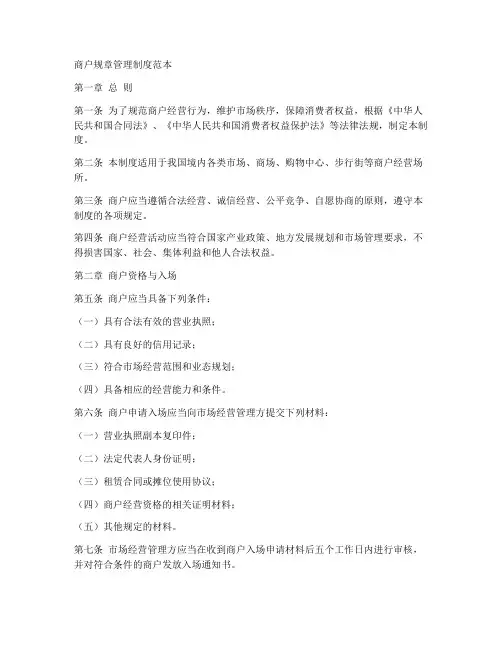 商户规章管理制度范本

第一章 总 则

第一条 为了规范商户经营行为，维护市场秩序，保障消费者权益，根据《中华人民共和国合同法》、《中华人民共和国消费者权益保护法》等法律法规，制定本制度。

第二条 本制度适用于我国境内各类市场、商场、购物中心、步行街等商户经营场所。

第三条 商户应当遵循合法经营、诚信经营、公平竞争、自愿协商的原则，遵守本制度的各项规定。

第四条 商户经营活动应当符合国家产业政策、地方发展规划和市场管理要求，不得损害国家、社会、集体利益和他人合法权益。

第二章 商户资格与入场

第五条 商户应当具备下列条件：

（一）具有合法有效的营业执照；

（二）具有良好的信用记录；

（三）符合市场经营范围和业态规划；

（四）具备相应的经营能力和条件。

第六条 商户申请入场应当向市场经营管理方提交下列材料：

（一）营业执照副本复印件；

（二）法定代表人身份证明；

（三）租赁合同或摊位使用协议；

（四）商户经营资格的相关证明材料；

（五）其他规定的材料。

第七条 市场经营管理方应当在收到商户入场申请材料后五个工作日内进行审核，并对符合条件的商户发放入场通知书。